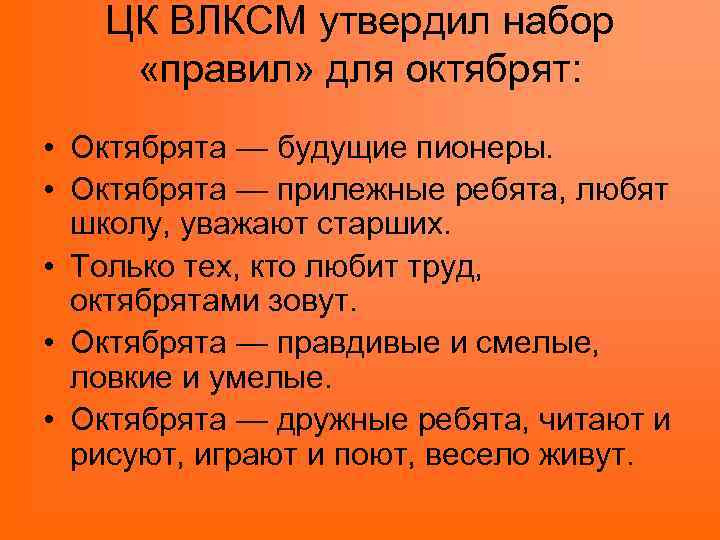 ЦК ВЛКСМ утвердил набор «правил» для октябрят:

• Октябрята — будущие пионеры.
• Октябрята — прилежные ребята, любят школу, уважают старших.
• Только тех, кто любит труд, октябрятами зовут.
• Октябрята — правдивые и смелые, ловкие и умелые.
• Октябрята — дружные ребята, читают и рисуют, играют и поют, весело живут.